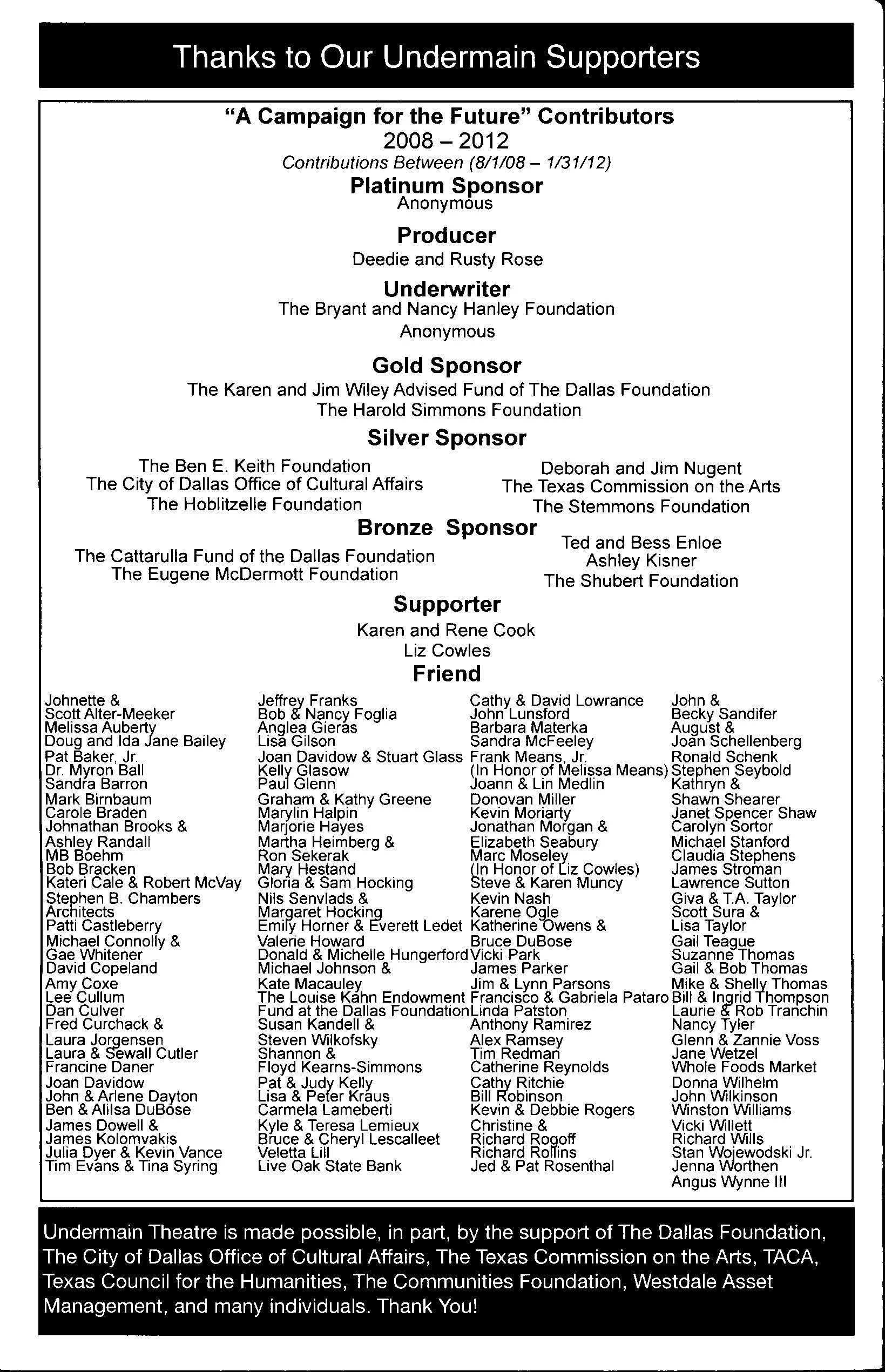 Thanks to Our Undermain Supporters

"A Campaign for the Future" Contributors
2008 – 2012
Contributions Between (8/1/08 – 1/31/12)

Platinum Sponsor
Anonymous

Producer
Deedie and Rusty Rose

Underwriter
The Bryant and Nancy Hanley Foundation
Anonymous

Gold Sponsor
The Karen and Jim Wiley Advised Fund of The Dallas Foundation
The Harold Simmons Foundation

Silver Sponsor
The Ben E. Keith Foundation
The City of Dallas Office of Cultural Affairs
The Hoblitzelle Foundation

Deborah and Jim Nugent
The Texas Commission on the Arts
The Stemmons Foundation

Bronze Sponsor
The Cattarulla Fund of the Dallas Foundation
The Eugene McDermott Foundation

Ted and Bess Enloe
Ashley Kisner
The Shubert Foundation

Supporter
Karen and Rene Cook
Liz Cowles

Friend
Johnette & Scott Alter-Meeker
Melissa Auberty
Doug and Ida Jane Bailey
Pat Baker, Jr.
Dr. Myron Ball
Sandra Barron
Mark Birnbaum
Carole Braden
Johnathan Brooks & Ashley Randall
MB Boehm
Bob Bracken
Kateri Cale & Robert McVay
Stephen B. Chambers Architects
Patti Castleberry
Michael Connolly & Gae Whitener
David Copeland
Amy Coxe
Lee Cullum
Dan Culver
Fred Curchack & Laura Jorgensen
Laura & Sewall Cutler
Francine Daner
Joan Davidow
John & Arlene Dayton
Ben & Alilsa DuBose
James Dowell & James Kolomvakis
Julia Dyer & Kevin Vance
Tim Evans & Tina Syring

Jeffrey Franks
Bob & Nancy Foglia
Anglea Gieras
Lisa Gilson
Joan Davidow & Stuart Glass
Kelly Glasow
Paul Glenn
Graham & Kathy Greene
Marylin Halpin
Marjorie Hayes
Martha Heimberg & Ron Sekerak
Mary Hestand
Gloria & Sam Hocking
Nils Senvlads & Margaret Hocking
Emily Horner & Everett Ledet
Valerie Howard
Donald & Michelle Hungerford
Michael Johnson & Kate Macauley
The Louise Kahn Endowment Fund at the Dallas Foundation
Susan Kandell & Steven Wilkofsky
Shannon & Floyd Kearns-Simmons
Pat & Judy Kelly
Lisa & Peter Kraus
Carmela Lameberti
Kyle & Teresa Lemieux
Bruce & Cheryl Lescalleet
Veletta Lill
Live Oak State Bank

Cathy & David Lowrance
John Lunsford
Barbara Materka
Sandra McFeeley
Frank Means, Jr. (In Honor of Melissa Means)
Joann & Lin Medlin
Donovan Miller
Kevin Moriarty
Jonathan Morgan & Elizabeth Seabury
Marc Moseley (In Honor of Liz Cowles)
Steve & Karen Muncy
Kevin Nash
Karene Ogle
Katherine Owens & Bruce DuBose
Vicki Park
James Parker
Jim & Lynn Parsons
Francisco & Gabriela Pataro
Linda Patston
Anthony Ramirez
Alex Ramsey
Tim Redman
Catherine Reynolds
Cathy Ritchie
Bill Robinson
Kevin & Debbie Rogers
Christine & Richard Rogoff
Richard Rollins
Jed & Pat Rosenthal

John & Becky Sandifer
August & Joan Schellenberg
Ronald Schenk
Stephen Seybold
Kathryn & Shawn Shearer
Janet Spencer Shaw
Carolyn Sortor
Michael Stanford
Claudia Stephens
James Stroman
Lawrence Sutton
Giva & T.A. Taylor
Scott Sura & Lisa Taylor
Gail Teague
Suzanne Thomas
Gail & Bob Thomas
Mike & Shelly Thomas
Bill & Ingrid Thompson
Laurie & Rob Tranchin
Nancy Tyler
Glenn & Zannie Voss
Jane Wetzel
Whole Foods Market
Donna Wilhelm
John Wilkinson
Winston Williams
Vicki Willett
Richard Wills
Stan Wojewodski Jr.
Jenna Worthen
Angus Wynne III

Undermain Theatre is made possible, in part, by the support of The Dallas Foundation, The City of Dallas Office of Cultural Affairs, The Texas Commission on the Arts, TACA, Texas Council for the Humanities, The Communities Foundation, Westdale Asset Management, and many individuals. Thank You!